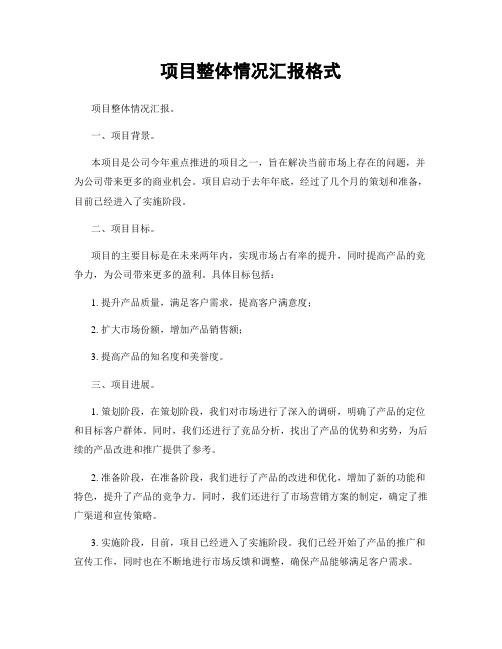 项目整体情况汇报格式

项目整体情况汇报。

一、项目背景。

本项目是公司今年重点推进的项目之一，旨在解决当前市场上存在的问题，并为公司带来更多的商业机会。项目启动于去年年底，经过了几个月的策划和准备，目前已经进入了实施阶段。

二、项目目标。

项目的主要目标是在未来两年内，实现市场占有率的提升，同时提高产品的竞争力，为公司带来更多的盈利。具体目标包括：

1. 提升产品质量，满足客户需求，提高客户满意度；

2. 扩大市场份额，增加产品销售额；

3. 提高产品的知名度和美誉度。

三、项目进展。

1. 策划阶段，在策划阶段，我们对市场进行了深入的调研，明确了产品的定位和目标客户群体。同时，我们还进行了竞品分析，找出了产品的优势和劣势，为后续的产品改进和推广提供了参考。

2. 准备阶段，在准备阶段，我们进行了产品的改进和优化，增加了新的功能和特色，提升了产品的竞争力。同时，我们还进行了市场营销方案的制定，确定了推广渠道和宣传策略。

3. 实施阶段，目前，项目已经进入了实施阶段。我们已经开始了产品的推广和宣传工作，同时也在不断地进行市场反馈和调整，确保产品能够满足客户需求。